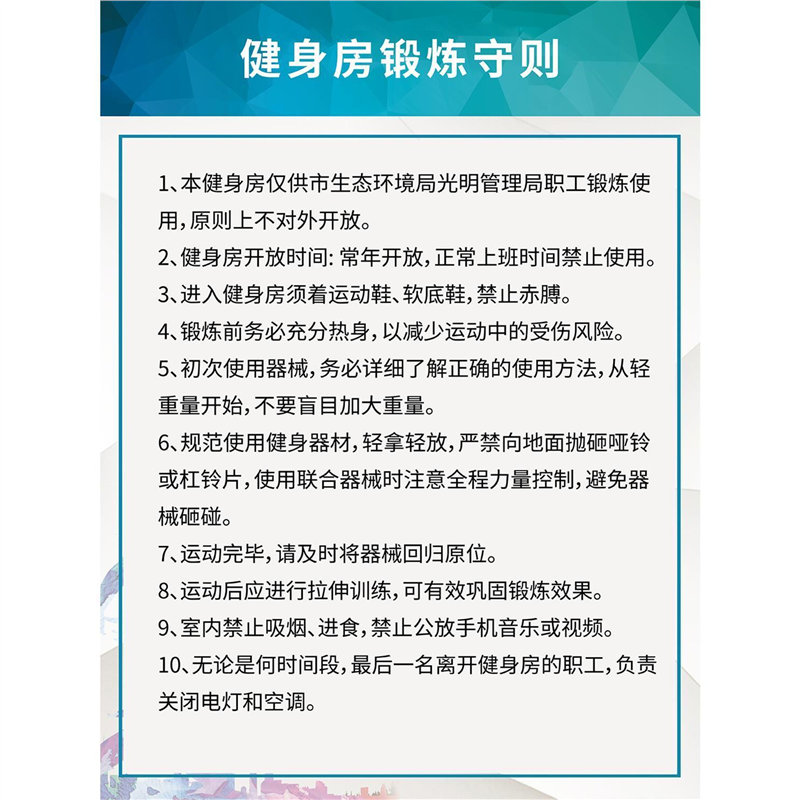 健身房锻炼守则

1、本健身房仅供市生态环境局光明管理局职工锻炼使用，原则上不对外开放。

2、健身房开放时间：常年开放，正常上班时间禁止使用。

3、进入健身房须着运动鞋、软底鞋，禁止赤膊。

4、锻炼前务必充分热身，以减少运动中的受伤风险。

5、初次使用器械，务必详细了解正确的使用方法，从轻重量开始，不要盲目加大重量。

6、规范使用健身器材，轻拿轻放，严禁向地面抛砸哑铃或杠铃片，使用联合器械时注意全程力量控制，避免器械砸碰。

7、运动完毕，请及时将器械回归原位。

8、运动后应进行拉伸训练，可有效巩固锻炼效果。

9、室内禁止吸烟、进食，禁止公放手机音乐或视频。

10、无论是何时间段，最后一名离开健身房的职工，负责关闭电灯和空调。